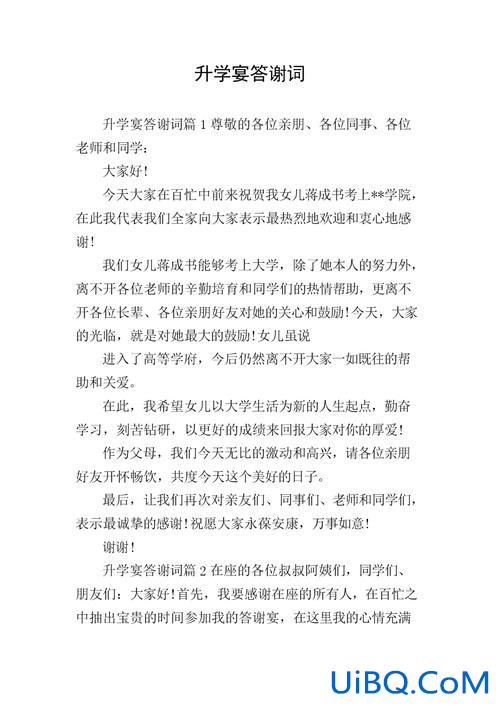 升学宴答谢词

升学宴答谢词篇 1 尊敬的各位亲朋、各位同事、各位老师和同学：

大家好!

今天大家在百忙中前来祝贺我女儿蒋成书考上**学院，在此我代表我们全家向大家表示最热烈地欢迎和衷心地感谢!

我们女儿蒋成书能够考上大学，除了她本人的努力外，离不开各位老师的辛勤培育和同学们的热情帮助，更离不开各位长辈、各位亲朋好友对她的关心和鼓励!今天，大家的光临，就是对她最大的鼓励!女儿虽说

进入了高等学府，今后仍然离不开大家一如既往的帮助和关爱。

在此，我希望女儿以大学生活为新的人生起点，勤奋学习，刻苦钻研，以更好的成绩来回报大家对你的厚爱!

作为父母，我们今天无比的激动和高兴，请各位亲朋好友开怀畅饮，共度今天这个美好的日子。

最后，让我们再次对亲友们、同事们、老师和同学们，表示最诚挚的感谢!祝愿大家永葆安康，万事如意!

谢谢!

升学宴答谢词篇 2 在座的各位叔叔阿姨们，同学们、朋友们：大家好!首先，我要感谢在座的所有人，在百忙之中抽出宝贵的时间参加我的答谢宴，在这里我的心情充满

UiBQ.CoM